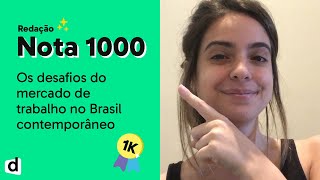 Redação

Nota 1000

Os desafios do mercado de trabalho no Brasil contemporâneo

1K

d